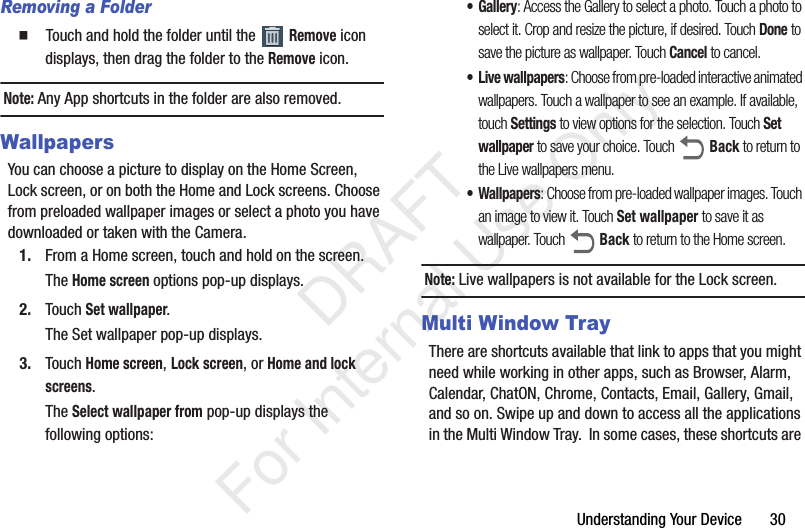 Removing a Folder

■ Touch and hold the folder until the Remove icon displays, then drag the folder to the Remove icon.

Note: Any App shortcuts in the folder are also removed.

Wallpapers

You can choose a picture to display on the Home Screen, Lock screen, or on both the Home and Lock screens. Choose from preloaded wallpaper images or select a photo you have downloaded or taken with the Camera.

1. From a Home screen, touch and hold on the screen.

The Home screen options pop-up displays.

2. Touch Set wallpaper.

The Set wallpaper pop-up displays.

3. Touch Home screen, Lock screen, or Home and lock screens.

The Select wallpaper from pop-up displays the following options:

• Gallery: Access the Gallery to select a photo. Touch a photo to select it. Crop and resize the picture, if desired. Touch Done to save the picture as wallpaper. Touch Cancel to cancel.

• Live wallpapers: Choose from pre-loaded interactive animated wallpapers. Touch a wallpaper to see an example. If available, touch Settings to view options for the selection. Touch Set wallpaper to save your choice. Touch Back to return to the Live wallpapers menu.

• Wallpapers: Choose from pre-loaded wallpaper images. Touch an image to view it. Touch Set wallpaper to save it as wallpaper. Touch Back to return to the Home screen.

Note: Live wallpapers is not available for the Lock screen.

Multi Window Tray

There are shortcuts available that link to apps that you might need while working in other apps, such as Browser, Alarm, Calendar, ChatON, Chrome, Contacts, Email, Gallery, Gmail, and so on. Swipe up and down to access all the applications in the Multi Window Tray. In some cases, these shortcuts are

DRAFT
For Internal Use Only

Understanding Your Device 30